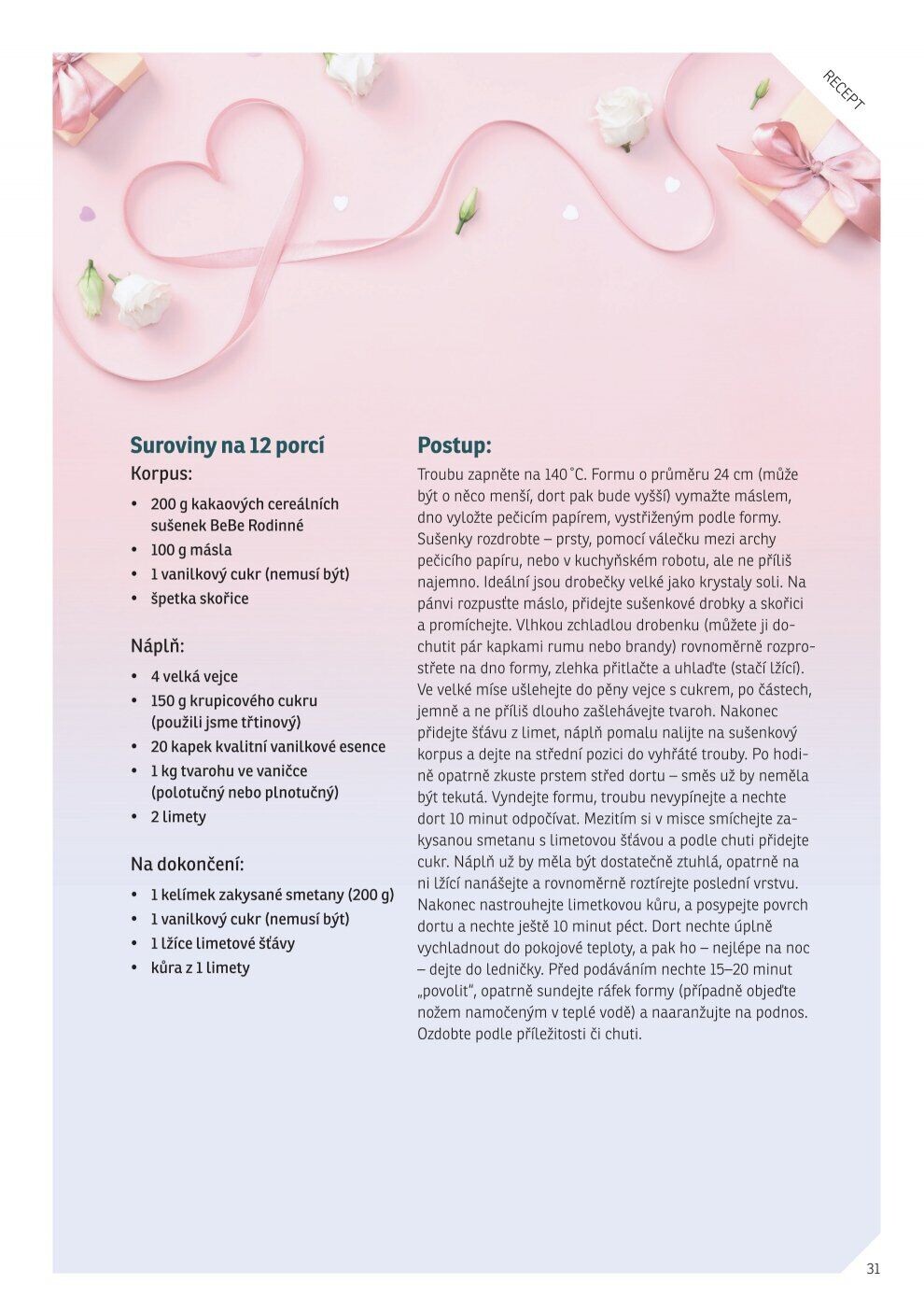 RECEPT

Suroviny na 12 porcí
Korpus:
• 200 g kakaových cereálních sušenek BeBe Rodinné
• 100 g másla
• 1 vanilkový cukr (nemusí být)
• špetka skořice

Náplň:
• 4 velká vejce
• 150 g krupicového cukru (použili jsme třtinový)
• 20 kapek kvalitní vanilkové esence
• 1 kg tvarohu ve vaničce (polotučný nebo plnotučný)
• 2 limety

Na dokončení:
• 1 kelímek zakysané smetany (200 g)
• 1 vanilkový cukr (nemusí být)
• 1 lžíce limetové šťávy
• kůra z 1 limety

Postup:
Troubu zapněte na 140 °C. Formu o průměru 24 cm (může být o něco menší, dort pak bude vyšší) vymažte máslem, dno vyložte pečicím papírem, vystřiženým podle formy. Sušenky rozdrobte – prsty, pomocí válečku mezi archy pečicího papíru, nebo v kuchyňském robotu, ale ne příliš najemno. Ideální jsou drobečky velké jako krystaly soli. Na pánvi rozpusťte máslo, přidejte sušenkové drobky a skořici a promíchejte. Vlhkou zchladlou drobenku (můžete ji dochutit pár kapkami rumu nebo brandy) rovnoměrně rozprostřete na dno formy, zlehka přitlačte a uhlaďte (stačí lžící). Ve velké míse ušlehejte do pěny vejce s cukrem, po částech, jemně a ne příliš dlouho zašlehávejte tvaroh. Nakonec přidejte šťávu z limet, náplň pomalu nalijte na sušenkový korpus a dejte na střední pozici do vyhřáté trouby. Po hodině opatrně zkuste prstem střed dortu – směs už by neměla být tekutá. Vyndejte formu, troubu nevypínejte a nechte dort 10 minut odpočívat. Mezitím si v misce smíchejte zakysanou smetanu s limetovou šťávou a podle chuti přidejte cukr. Náplň už by měla být dostatečně ztuhlá, opatrně na ni lžící nanášejte a rovnoměrně roztírejte poslední vrstvu. Nakonec nastrouhejte limetkovou kůru, a posypejte povrch dortu a nechte ještě 10 minut péct. Dort nechte úplně vychladnout do pokojové teploty, a pak ho – nejlépe na noc – dejte do ledničky. Před podáváním nechte 15–20 minut „povolit", opatrně sundejte ráfek formy (případně objeďte nožem namočeným v teplé vodě) a naaranžujte na podnos. Ozdobte podle příležitosti či chuti.

31